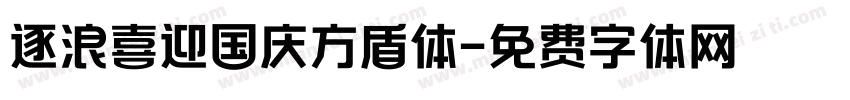 逐浪喜迎国庆方盾体-免费字体网